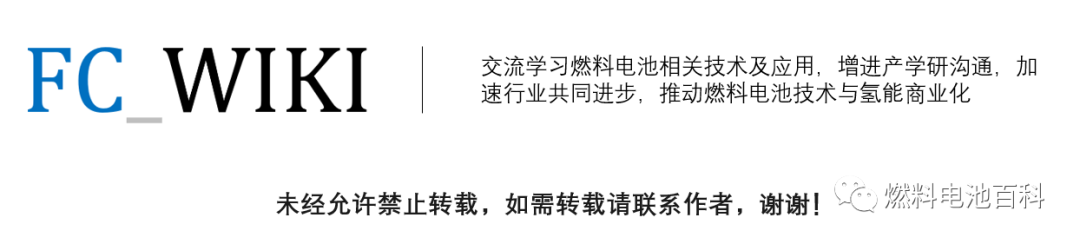 FC_WIKI

交流学习燃料电池相关技术及应用，增进产学研沟通，加速行业共同进步，推动燃料电池技术与氢能商业化

未经允许禁止转载，如需转载请联系作者，谢谢！

燃料电池百科